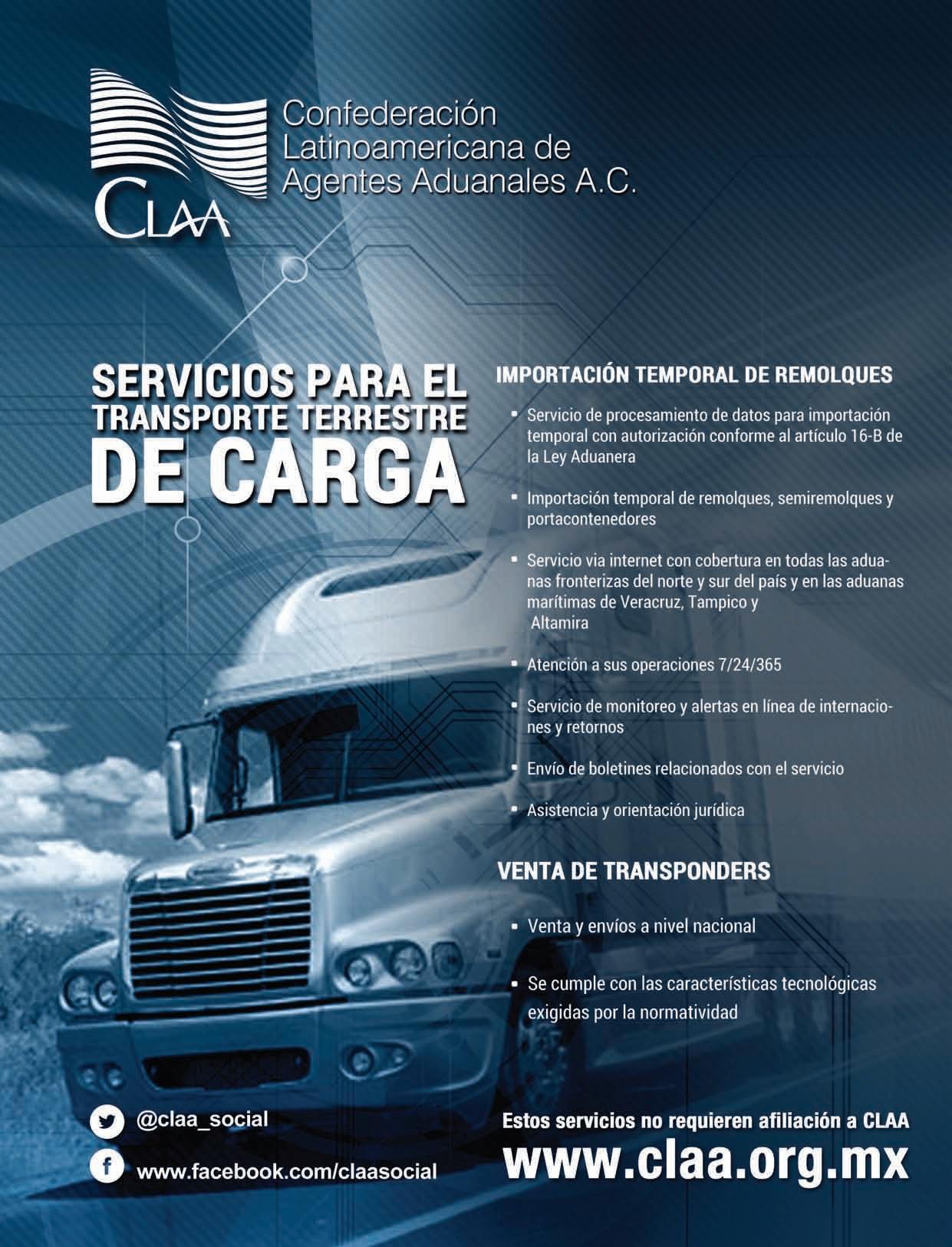 CLAA

Confederación Latinoamericana de Agentes Aduanales A.C.

SERVICIOS PARA EL TRANSPORTE TERRESTRE DE CARGA

IMPORTACIÓN TEMPORAL DE REMOLQUES

• Servicio de procesamiento de datos para importación temporal con autorización conforme al artículo 16-B de la Ley Aduanera

• Importación temporal de remolques, semiremolques y portacontenedores

• Servicio via internet con cobertura en todas las aduanas fronterizas del norte y sur del país y en las aduanas marítimas de Veracruz, Tampico y Altamira

• Atención a sus operaciones 7/24/365

• Servicio de monitoreo y alertas en línea de internaciones y retornos

• Envío de boletines relacionados con el servicio

• Asistencia y orientación jurídica

VENTA DE TRANSPONDERS

• Venta y envíos a nivel nacional

• Se cumple con las características tecnológicas exigidas por la normatividad

@claa_social

www.facebook.com/claasocial

Estos servicios no requieren afiliación a CLAA

www.claa.org.mx